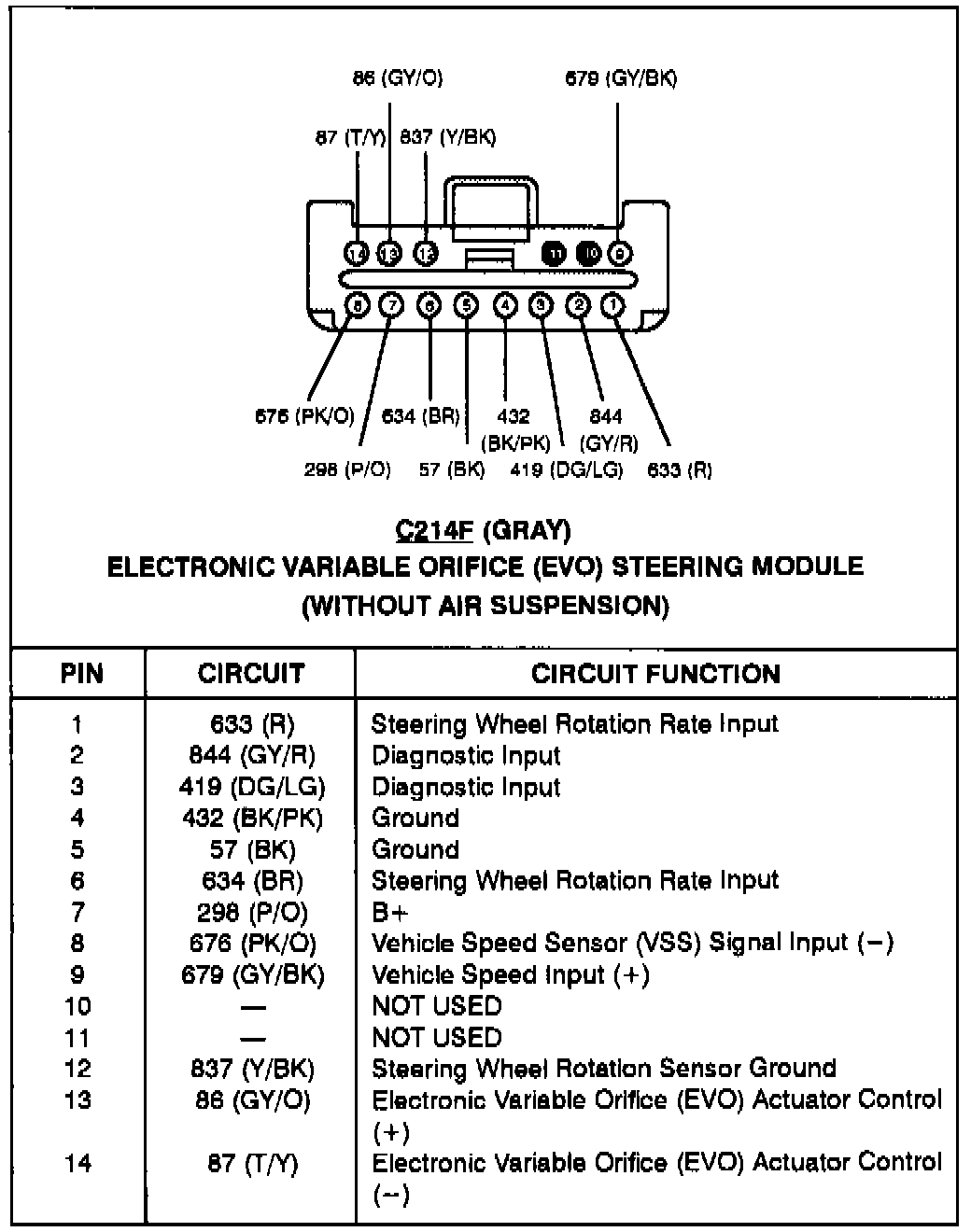 86 (GY/O)
679 (GY/BK)
87 (T/Y)
837 (Y/BK)

14 13 12 11 10 9
8 7 6 5 4 3 2 1

676 (PK/O)
634 (BR)
432 (BK/PK)
844 (GY/R)
298 (P/O)
57 (BK)
419 (DG/LG)
633 (R)

C214F (GRAY)
ELECTRONIC VARIABLE ORIFICE (EVO) STEERING MODULE
(WITHOUT AIR SUSPENSION)

| PIN | CIRCUIT | CIRCUIT FUNCTION |
|---|---|---|
| 1 | 633 (R) | Steering Wheel Rotation Rate Input |
| 2 | 844 (GY/R) | Diagnostic Input |
| 3 | 419 (DG/LG) | Diagnostic Input |
| 4 | 432 (BK/PK) | Ground |
| 5 | 57 (BK) | Ground |
| 6 | 634 (BR) | Steering Wheel Rotation Rate Input |
| 7 | 298 (P/O) | B+ |
| 8 | 676 (PK/O) | Vehicle Speed Sensor (VSS) Signal Input (−) |
| 9 | 679 (GY/BK) | Vehicle Speed Input (+) |
| 10 | — | NOT USED |
| 11 | — | NOT USED |
| 12 | 837 (Y/BK) | Steering Wheel Rotation Sensor Ground |
| 13 | 86 (GY/O) | Electronic Variable Orifice (EVO) Actuator Control (+) |
| 14 | 87 (T/Y) | Electronic Variable Orifice (EVO) Actuator Control (−) |